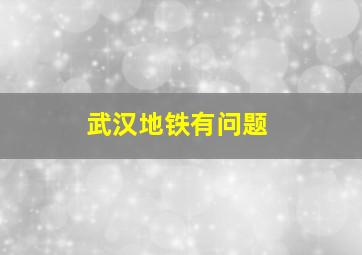 武汉地铁有问题